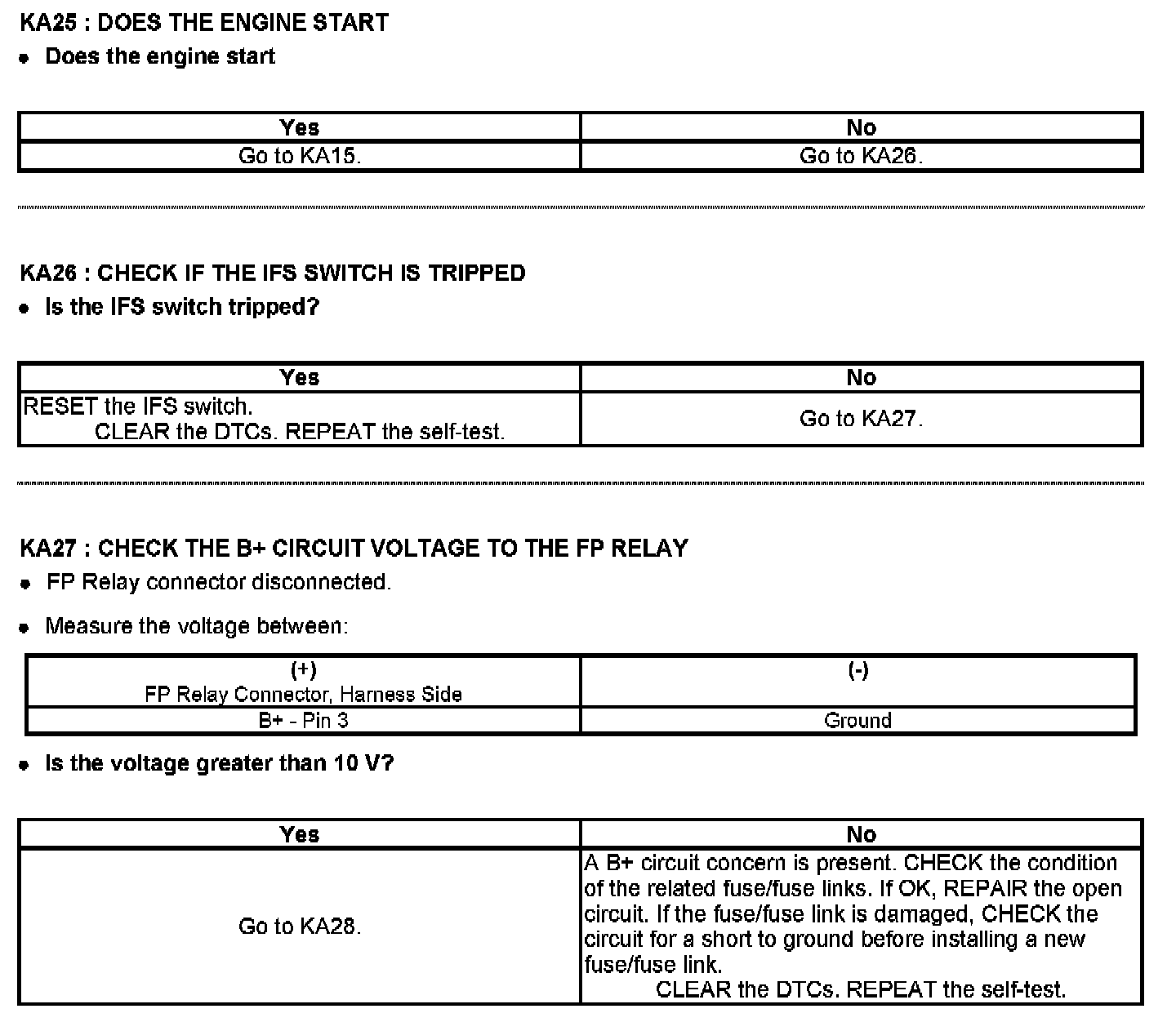 KA25 : DOES THE ENGINE START

• Does the engine start

| Yes | No |
|---|---|
| Go to KA15. | Go to KA26. |

KA26 : CHECK IF THE IFS SWITCH IS TRIPPED

• Is the IFS switch tripped?

| Yes | No |
|---|---|
| RESET the IFS switch. CLEAR the DTCs. REPEAT the self-test. | Go to KA27. |

KA27 : CHECK THE B+ CIRCUIT VOLTAGE TO THE FP RELAY

• FP Relay connector disconnected.

• Measure the voltage between:

| (+) FP Relay Connector, Harness Side | (-) |
|---|---|
| B+ - Pin 3 | Ground |

• Is the voltage greater than 10 V?

| Yes | No |
|---|---|
| Go to KA28. | A B+ circuit concern is present. CHECK the condition of the related fuse/fuse links. If OK, REPAIR the open circuit. If the fuse/fuse link is damaged, CHECK the circuit for a short to ground before installing a new fuse/fuse link. CLEAR the DTCs. REPEAT the self-test. |